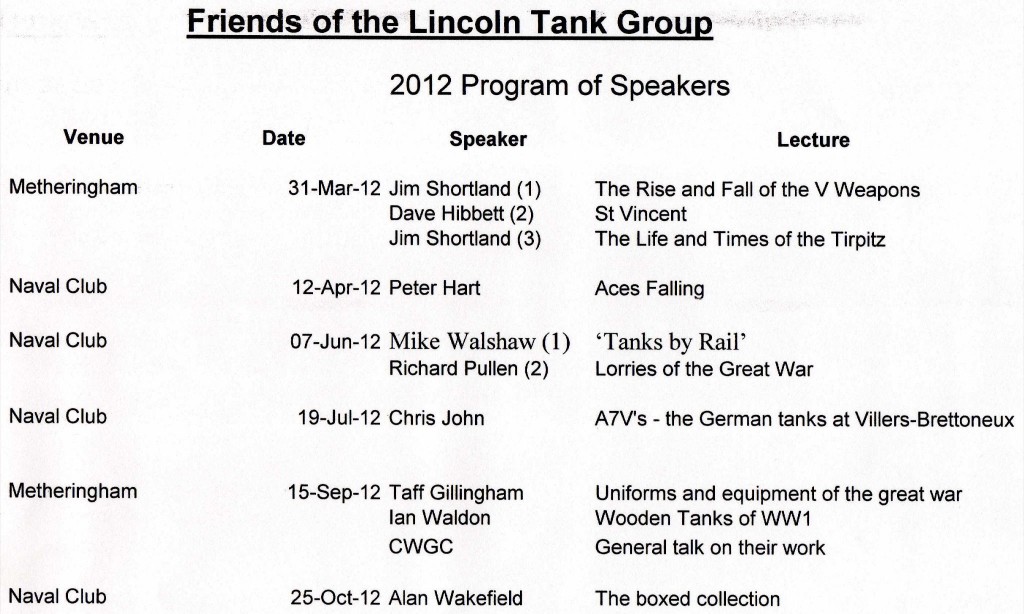 Friends of the Lincoln Tank Group

2012 Program of Speakers

| Venue | Date | Speaker | Lecture |
|---|---|---|---|
| Metheringham | 31-Mar-12 | Jim Shortland (1) | The Rise and Fall of the V Weapons |
| | | Dave Hibbett (2) | St Vincent |
| | | Jim Shortland (3) | The Life and Times of the Tirpitz |
| Naval Club | 12-Apr-12 | Peter Hart | Aces Falling |
| Naval Club | 07-Jun-12 | Mike Walshaw (1) | 'Tanks by Rail' |
| | | Richard Pullen (2) | Lorries of the Great War |
| Naval Club | 19-Jul-12 | Chris John | A7V's - the German tanks at Villers-Brettoneux |
| Metheringham | 15-Sep-12 | Taff Gillingham | Uniforms and equipment of the great war |
| | | Ian Waldon | Wooden Tanks of WW1 |
| | | CWGC | General talk on their work |
| Naval Club | 25-Oct-12 | Alan Wakefield | The boxed collection |